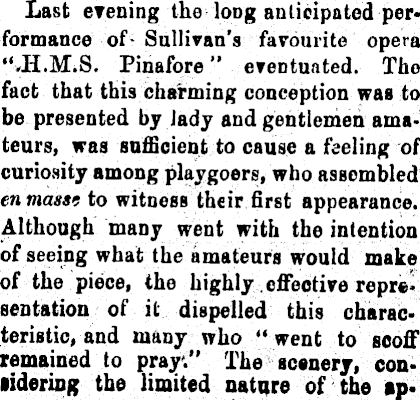 Last evening the long anticipated performance of Sullivan's favourite opera ".H.M.S. Pinafore" eventuated. The fact that this charming conception was to be presented by lady and gentlemen amateurs, was sufficient to cause a feeling of curiosity among playgoers, who assembled en masse to witness their first appearance. Although many went with the intention of seeing what the amateurs would make of the piece, the highly effective representation of it dispelled this characteristic, and many who "went to scoff remained to pray." The scenery, considering the limited nature of the ap-